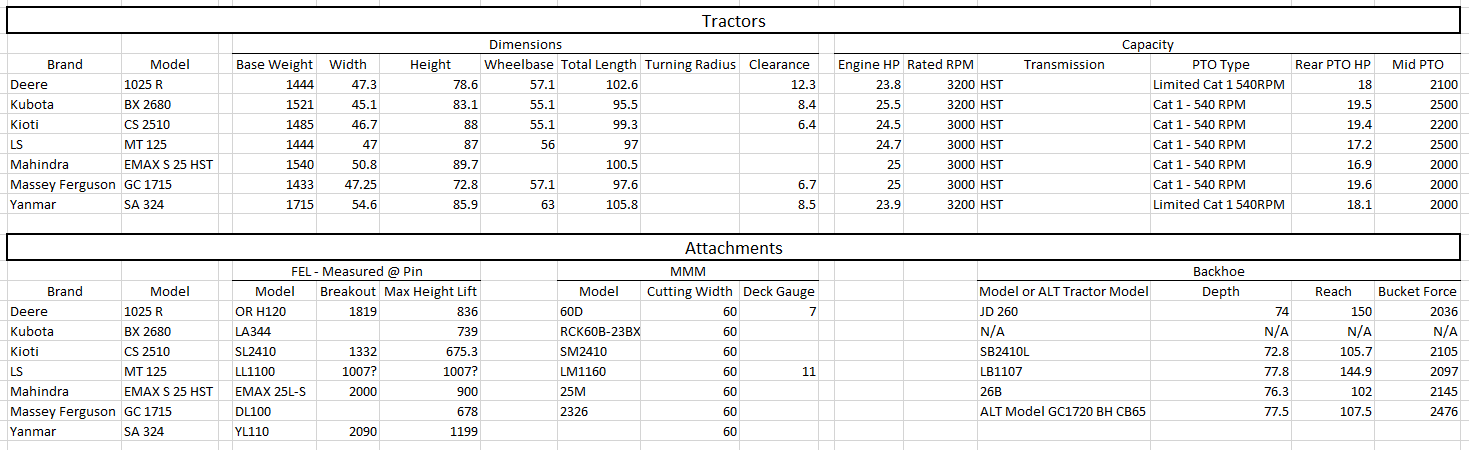 Tractors

| | | Dimensions | | | | | | | Capacity | | | | | |
|---|---|---|---|---|---|---|---|---|---|---|---|---|---|---|
| Brand | Model | Base Weight | Width | Height | Wheelbase | Total Length | Turning Radius | Clearance | Engine HP | Rated RPM | Transmission | PTO Type | Rear PTO HP | Mid PTO |
| Deere | 1025 R | 1444 | 47.3 | 78.6 | 57.1 | 102.6 | | 12.3 | 23.8 | 3200 | HST | Limited Cat 1 540RPM | 18 | 2100 |
| Kubota | BX 2680 | 1521 | 45.1 | 83.1 | 55.1 | 95.5 | | 8.4 | 25.5 | 3200 | HST | Cat 1 - 540 RPM | 19.5 | 2500 |
| Kioti | CS 2510 | 1485 | 46.7 | 88 | 55.1 | 99.3 | | 6.4 | 24.5 | 3000 | HST | Cat 1 - 540 RPM | 19.4 | 2200 |
| LS | MT 125 | 1444 | 47 | 87 | 56 | 97 | | | 24.7 | 3000 | HST | Cat 1 - 540 RPM | 17.2 | 2500 |
| Mahindra | EMAX S 25 HST | 1540 | 50.8 | 89.7 | | 100.5 | | | 25 | 3000 | HST | Cat 1 - 540 RPM | 16.9 | 2000 |
| Massey Ferguson | GC 1715 | 1433 | 47.25 | 72.8 | 57.1 | 97.6 | | 6.7 | 25 | 3000 | HST | Cat 1 - 540 RPM | 19.6 | 2000 |
| Yanmar | SA 324 | 1715 | 54.6 | 85.9 | 63 | 105.8 | | 8.5 | 23.9 | 3200 | HST | Limited Cat 1 540RPM | 18.1 | 2000 |

Attachments

| | | FEL - Measured @ Pin | | | MMM | | | Backhoe | | | |
|---|---|---|---|---|---|---|---|---|---|---|---|
| Brand | Model | Model | Breakout | Max Height Lift | Model | Cutting Width | Deck Gauge | Model or ALT Tractor Model | Depth | Reach | Bucket Force |
| Deere | 1025 R | OR H120 | 1819 | 836 | 60D | 60 | 7 | JD 260 | 74 | 150 | 2036 |
| Kubota | BX 2680 | LA344 | | 739 | RCK60B-23BX | 60 | | N/A | N/A | N/A | N/A |
| Kioti | CS 2510 | SL2410 | 1332 | 675.3 | SM2410 | 60 | | SB2410L | 72.8 | 105.7 | 2105 |
| LS | MT 125 | LL1100 | 1007? | 1007? | LM1160 | 60 | 11 | LB1107 | 77.8 | 144.9 | 2097 |
| Mahindra | EMAX S 25 HST | EMAX 25L-S | 2000 | 900 | 25M | 60 | | 26B | 76.3 | 102 | 2145 |
| Massey Ferguson | GC 1715 | DL100 | | 678 | 2326 | 60 | | ALT Model GC1720 BH CB65 | 77.5 | 107.5 | 2476 |
| Yanmar | SA 324 | YL110 | 2090 | 1199 | | 60 | | | | | |